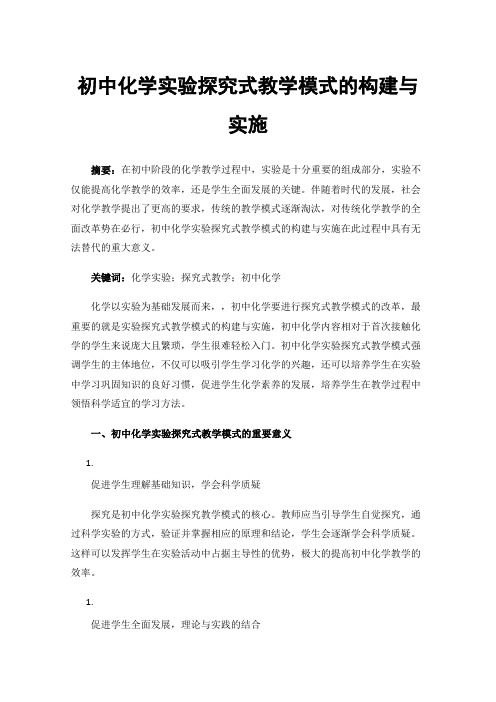 初中化学实验探究式教学模式的构建与实施

摘要：在初中阶段的化学教学过程中，实验是十分重要的组成部分，实验不仅能提高化学教学的效率，还是学生全面发展的关键。伴随着时代的发展，社会对化学教学提出了更高的要求，传统的教学模式逐渐淘汰，对传统化学教学的全面改革势在必行，初中化学实验探究式教学模式的构建与实施在此过程中具有无法替代的重大意义。

关键词：化学实验；探究式教学；初中化学

化学以实验为基础发展而来，，初中化学要进行探究式教学模式的改革，最重要的就是实验探究式教学模式的构建与实施，初中化学内容相对于首次接触化学的学生来说庞大且繁琐，学生很难轻松入门。初中化学实验探究式教学模式强调学生的主体地位，不仅可以吸引学生学习化学的兴趣，还可以培养学生在实验中学习巩固知识的良好习惯，促进学生化学素养的发展，培养学生在教学过程中领悟科学适宜的学习方法。

一、初中化学实验探究式教学模式的重要意义

1.

促进学生理解基础知识，学会科学质疑

探究是初中化学实验探究教学模式的核心。教师应当引导学生自觉探究，通过科学实验的方式，验证并掌握相应的原理和结论，学生会逐渐学会科学质疑。这样可以发挥学生在实验活动中占据主导性的优势，极大的提高初中化学教学的效率。

1.

促进学生全面发展，理论与实践的结合